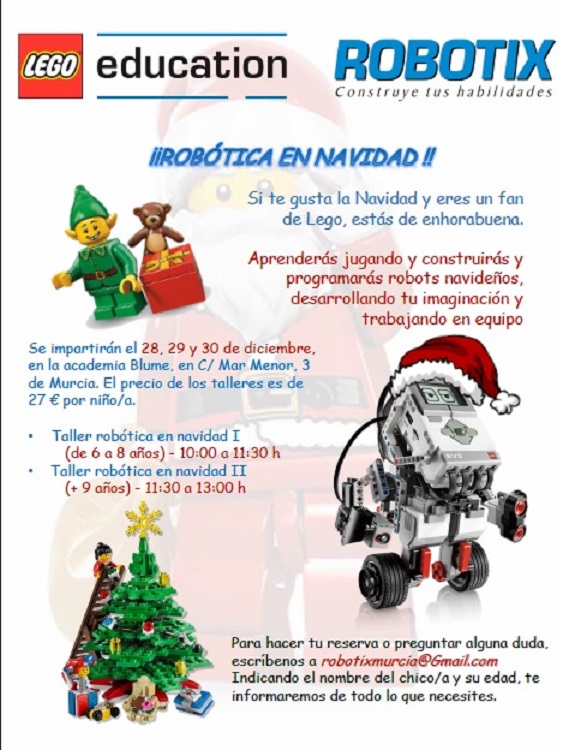 LEGO education

ROBOTIX
Construye tus habilidades

¡¡ROBÓTICA EN NAVIDAD !!

Si te gusta la Navidad y eres un fan de Lego, estás de enhorabuena.

Aprenderás jugando y construirás y programarás robots navideños, desarrollando tu imaginación y trabajando en equipo

Se impartirán el 28, 29 y 30 de diciembre, en la academia Blume, en C/ Mar Menor, 3 de Murcia. El precio de los talleres es de 27 € por niño/a.

• Taller robótica en navidad I
(de 6 a 8 años) - 10:00 a 11:30 h
• Taller robótica en navidad II
(+ 9 años) - 11:30 a 13:00 h

Para hacer tu reserva o preguntar alguna duda, escríbenos a robotixmurcia@Gmail.com Indicando el nombre del chico/a y su edad, te informaremos de todo lo que necesites.